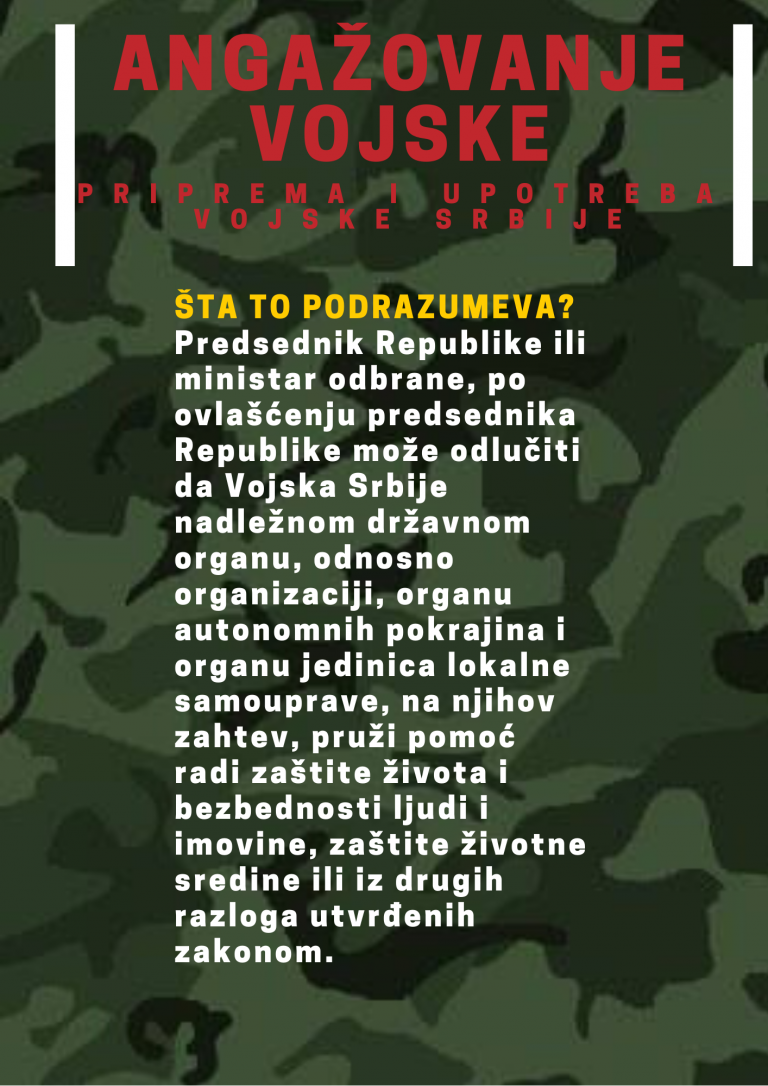 ANGAŽOVANJE VOJSKE

PRIPREMA I UPOTREBA VOJSKE SRBIJE

ŠTA TO PODRAZUMEVA?
Predsednik Republike ili ministar odbrane, po ovlašćenju predsednika Republike može odlučiti da Vojska Srbije nadležnom državnom organu, odnosno organizaciji, organu autonomnih pokrajina i organu jedinica lokalne samouprave, na njihov zahtev, pruži pomoć radi zaštite života i bezbednosti ljudi i imovine, zaštite životne sredine ili iz drugih razloga utvrđenih zakonom.